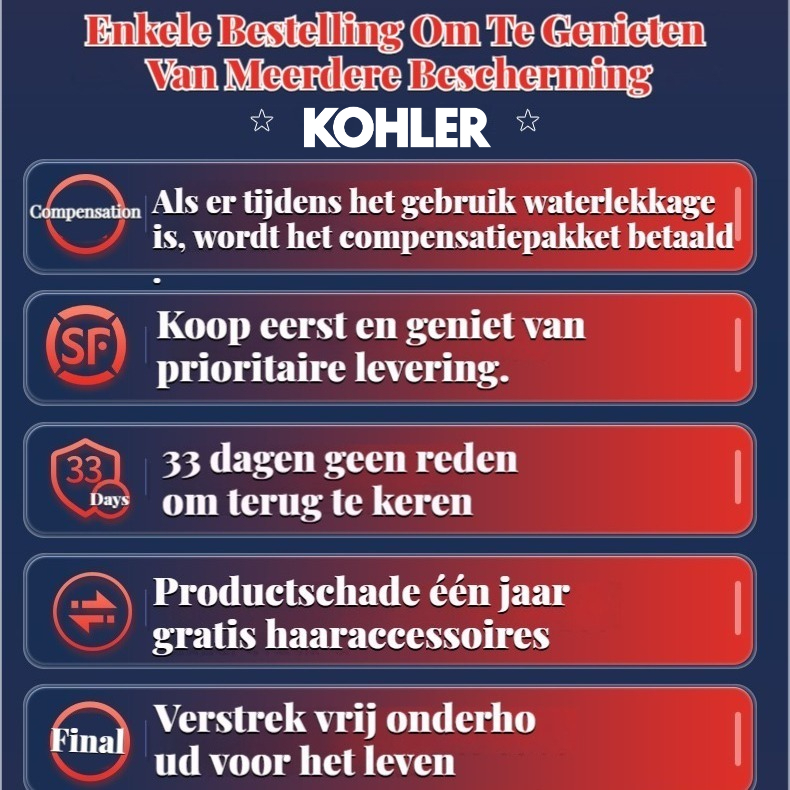 Enkele Bestelling Om Te Genieten Van Meerdere Bescherming

KOHLER

Compensation

Als er tijdens het gebruik waterlekkage is, wordt het compensatiepakket betaald .

SF

Koop eerst en geniet van prioritaire levering.

33 Days

33 dagen geen reden om terug te keren

Productschade één jaar gratis haaraccessoires

Final

Verstrek vrij onderho ud voor het leven